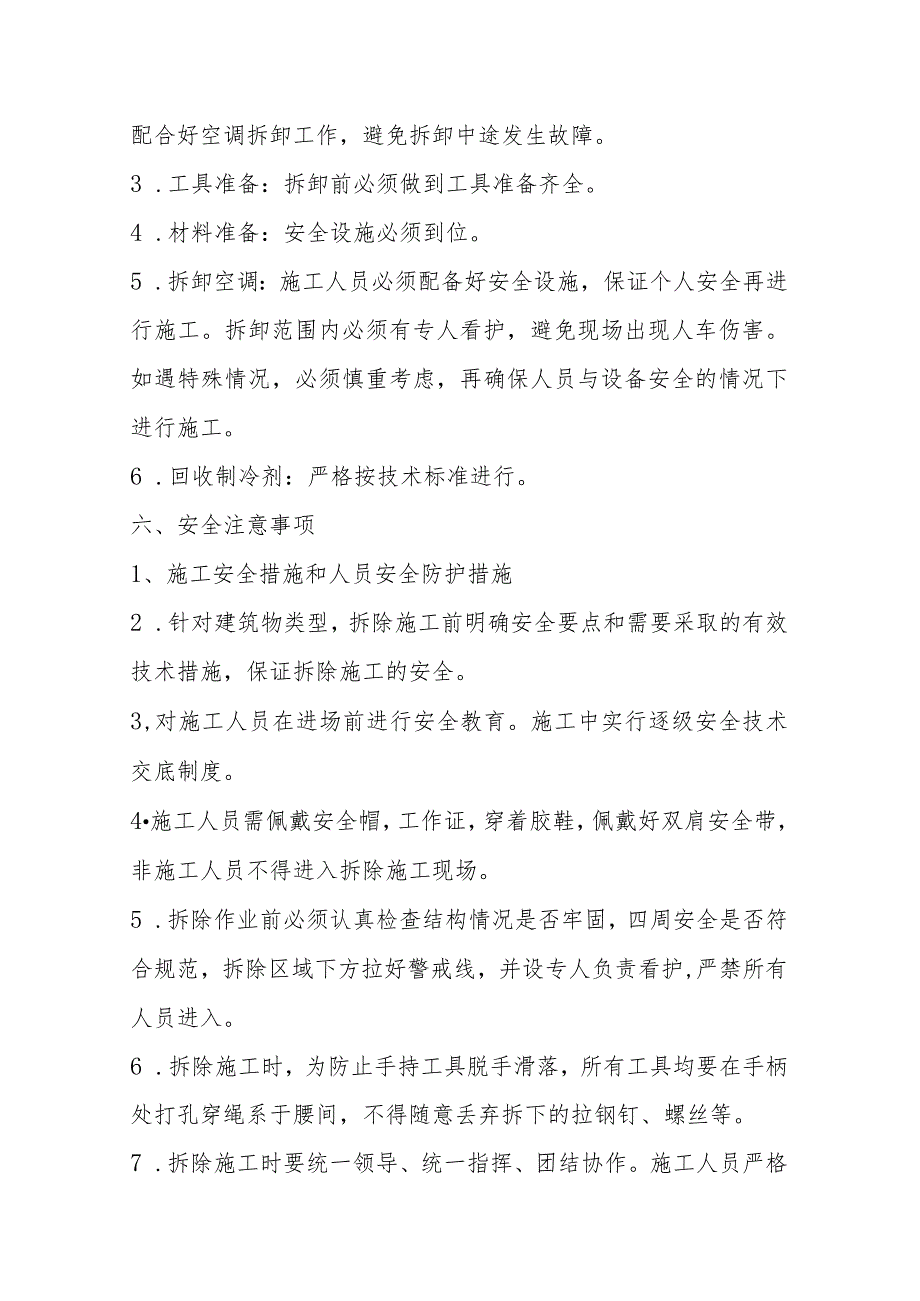 配合好空调拆卸工作，避免拆卸中途发生故障。

3．工具准备：拆卸前必须做到工具准备齐全。

4．材料准备：安全设施必须到位。

5．拆卸空调：施工人员必须配备好安全设施，保证个人安全再进行施工。拆卸范围内必须有专人看护，避免现场出现人车伤害。如遇特殊情况，必须慎重考虑，再确保人员与设备安全的情况下进行施工。

6．回收制冷剂：严格按技术标准进行。

六、安全注意事项

1、施工安全措施和人员安全防护措施

2．针对建筑物类型，拆除施工前明确安全要点和需要采取的有效技术措施，保证拆除施工的安全。

3,对施工人员在进场前进行安全教育。施工中实行逐级安全技术交底制度。

4•施工人员需佩戴安全帽，工作证，穿着胶鞋，佩戴好双肩安全带，非施工人员不得进入拆除施工现场。

5．拆除作业前必须认真检查结构情况是否牢固，四周安全是否符合规范，拆除区域下方拉好警戒线，并设专人负责看护，严禁所有人员进入。

6．拆除施工时，为防止手持工具脱手滑落，所有工具均要在手柄处打孔穿绳系于腰间，不得随意丢弃拆下的拉钢钉、螺丝等。

7．拆除施工时要统一领导、统一指挥、团结协作。施工人员严格